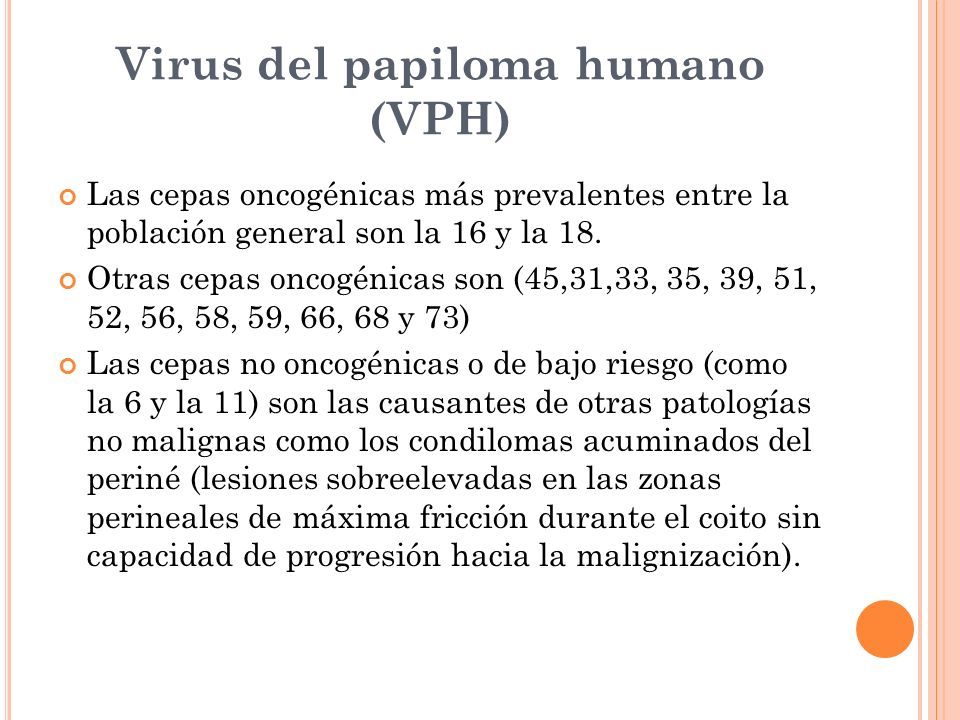 Virus del papiloma humano (VPH)

Las cepas oncogénicas más prevalentes entre la población general son la 16 y la 18.

Otras cepas oncogénicas son (45,31,33, 35, 39, 51, 52, 56, 58, 59, 66, 68 y 73)

Las cepas no oncogénicas o de bajo riesgo (como la 6 y la 11) son las causantes de otras patologías no malignas como los condilomas acuminados del periné (lesiones sobreelevadas en las zonas perineales de máxima fricción durante el coito sin capacidad de progresión hacia la malignización).